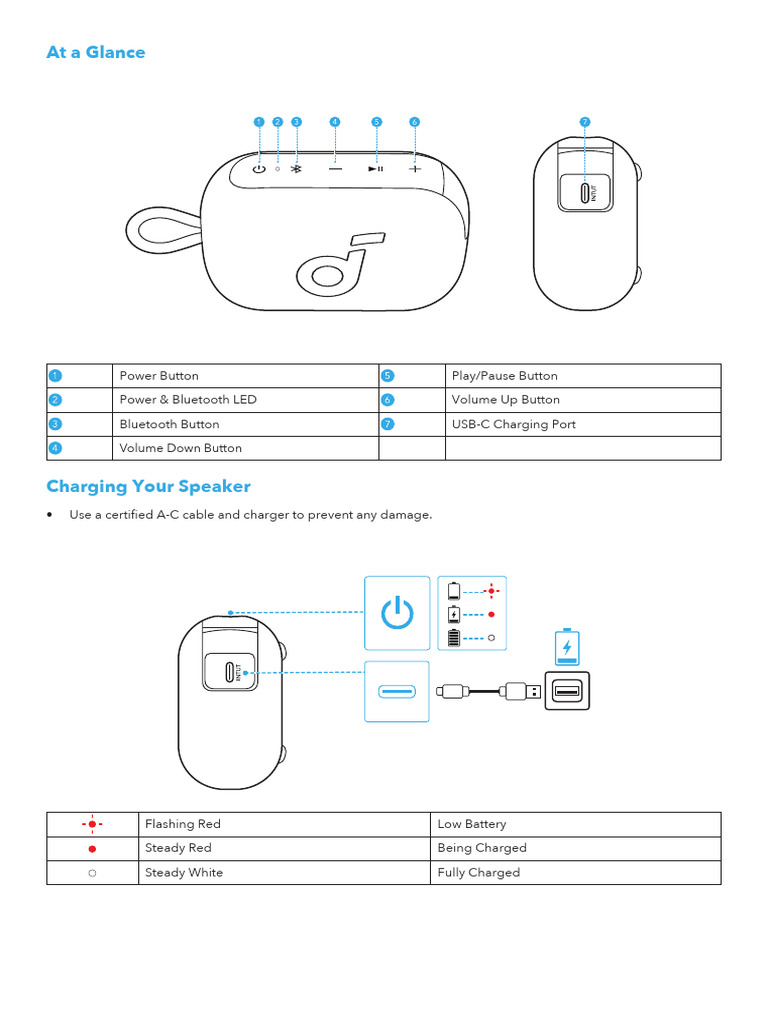 At a Glance

1 2 3 4 5 6 7

INPUT

| 1 | Power Button | 5 | Play/Pause Button |
|---|---|---|---|
| 2 | Power & Bluetooth LED | 6 | Volume Up Button |
| 3 | Bluetooth Button | 7 | USB-C Charging Port |
| 4 | Volume Down Button | | |

Charging Your Speaker

• Use a certified A-C cable and charger to prevent any damage.

INPUT

| | Flashing Red | Low Battery |
|---|---|---|
| | Steady Red | Being Charged |
| | Steady White | Fully Charged |